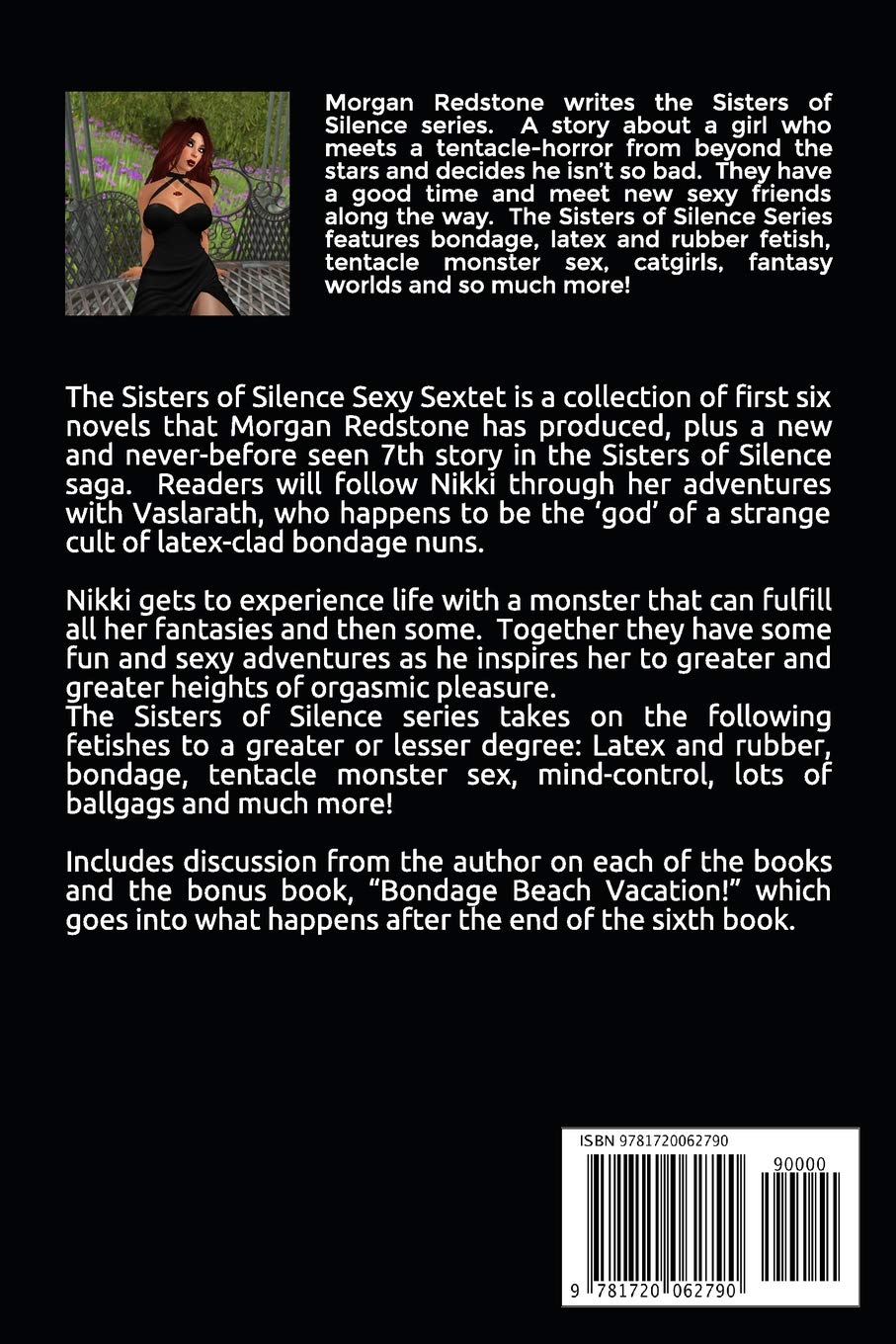 Morgan Redstone writes the Sisters of Silence series. A story about a girl who meets a tentacle-horror from beyond the stars and decides he isn't so bad. They have a good time and meet new sexy friends along the way. The Sisters of Silence Series features bondage, latex and rubber fetish, tentacle monster sex, catgirls, fantasy worlds and so much more!

The Sisters of Silence Sexy Sextet is a collection of first six novels that Morgan Redstone has produced, plus a new and never-before seen 7th story in the Sisters of Silence saga. Readers will follow Nikki through her adventures with Vaslarath, who happens to be the 'god' of a strange cult of latex-clad bondage nuns.

Nikki gets to experience life with a monster that can fulfill all her fantasies and then some. Together they have some fun and sexy adventures as he inspires her to greater and greater heights of orgasmic pleasure.
The Sisters of Silence series takes on the following fetishes to a greater or lesser degree: Latex and rubber, bondage, tentacle monster sex, mind-control, lots of ballgags and much more!

Includes discussion from the author on each of the books and the bonus book, "Bondage Beach Vacation!" which goes into what happens after the end of the sixth book.

ISBN 9781720062790
90000
9 781720 062790